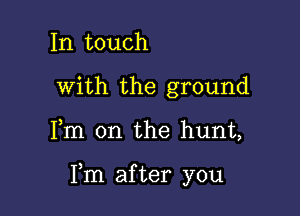 In touch
with the ground
I'm on the hunt,
I'm after you